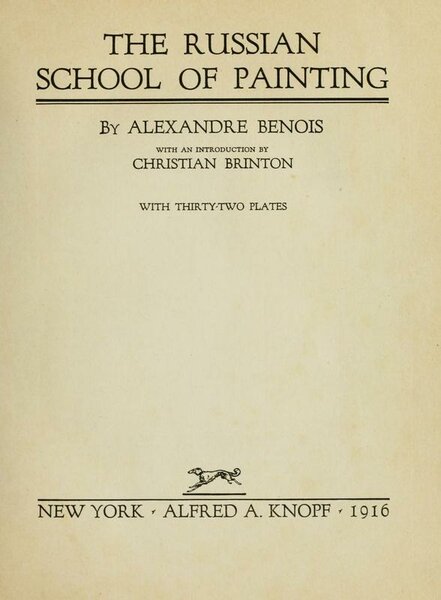 THE RUSSIAN
SCHOOL OF PAINTING

By ALEXANDRE BENOIS

WITH AN INTRODUCTION BY
CHRISTIAN BRINTON

WITH THIRTY-TWO PLATES

NEW YORK · ALFRED A. KNOPF · 1916